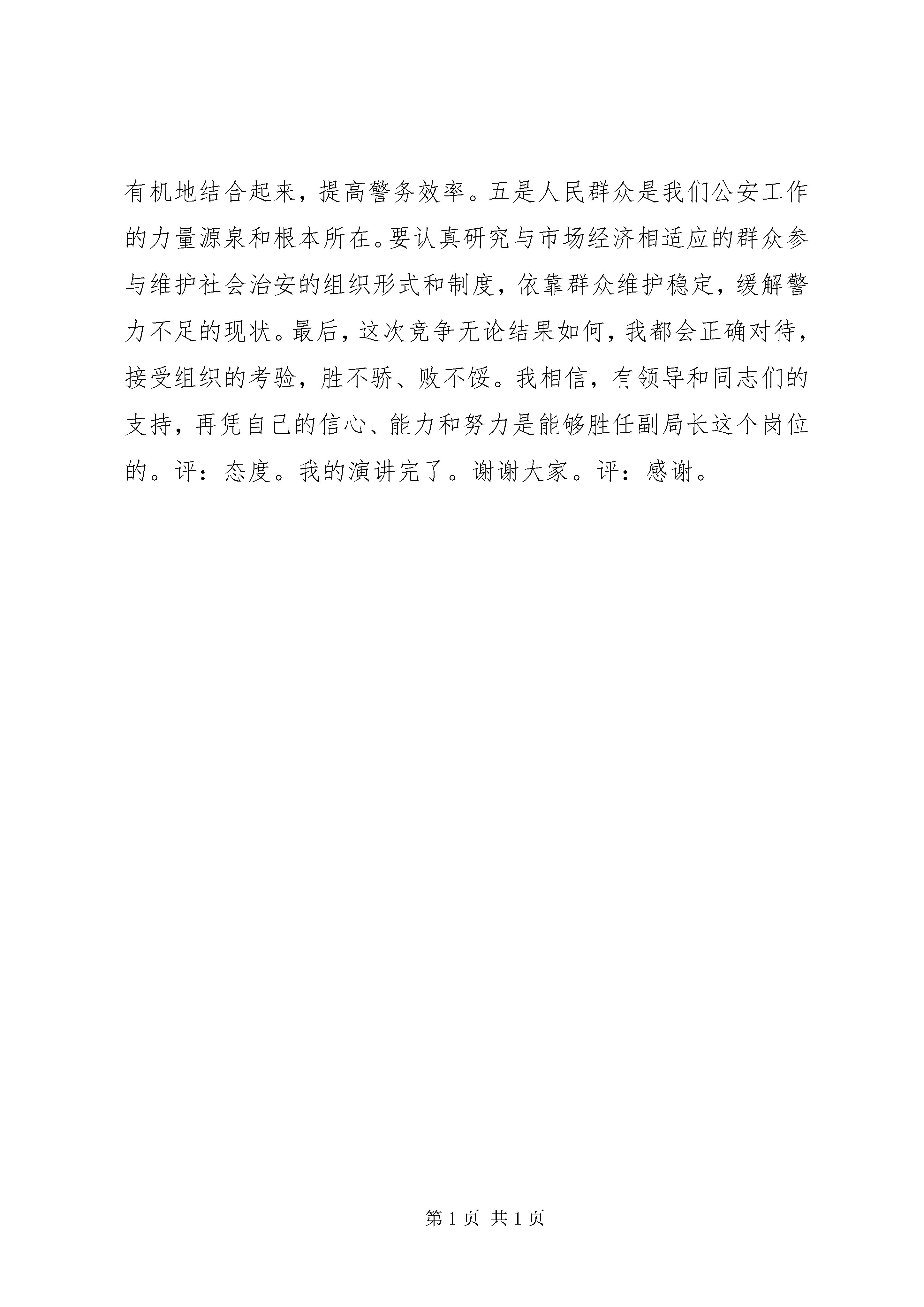 有机地结合起来，提高警务效率。五是人民群众是我们公安工作的力量源泉和根本所在。要认真研究与市场经济相适应的群众参与维护社会治安的组织形式和制度，依靠群众维护稳定，缓解警力不足的现状。最后，这次竞争无论结果如何，我都会正确对待，接受组织的考验，胜不骄、败不馁。我相信，有领导和同志们的支持，再凭自己的信心、能力和努力是能够胜任副局长这个岗位的。评：态度。我的演讲完了。谢谢大家。评：感谢。

第 1 页 共 1 页